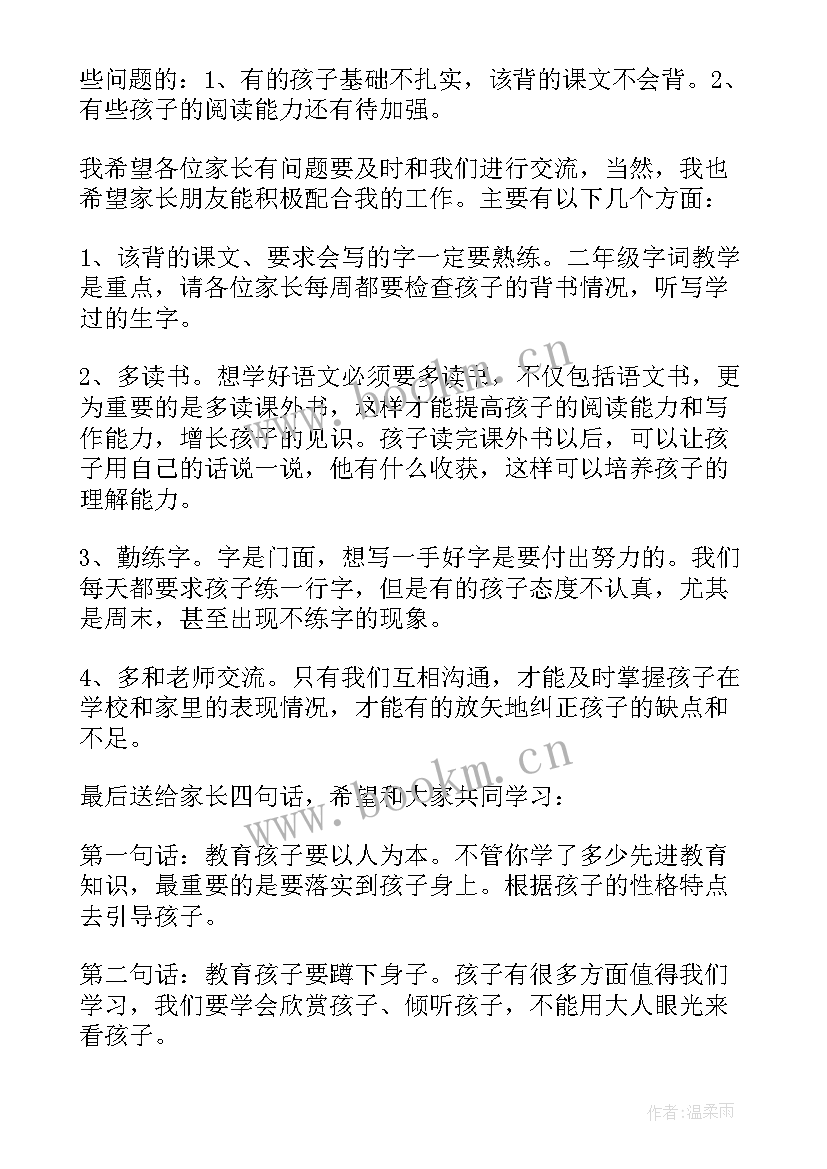 些问题的：1、有的孩子基础不扎实，该背的课文不会背。2、有些孩子的阅读能力还有待加强。

我希望各位家长有问题要及时和我们进行交流，当然，我也希望家长朋友能积极配合我的工作。主要有以下几个方面：

1、该背的课文、要求会写的字一定要熟练。二年级字词教学是重点，请各位家长每周都要检查孩子的背书情况，听写学过的生字。

2、多读书。想学好语文必须要多读书，不仅包括语文书，更为重要的是多读课外书，这样才能提高孩子的阅读能力和写作能力，增长孩子的见识。孩子读完课外书以后，可以让孩子用自己的话说一说，他有什么收获，这样可以培养孩子的理解能力。

3、勤练字。字是门面，想写一手好字是要付出努力的。我们每天都要求孩子练一行字，但是有的孩子态度不认真，尤其是周末，甚至出现不练字的现象。

4、多和老师交流。只有我们互相沟通，才能及时掌握孩子在学校和家里的表现情况，才能有的放矢地纠正孩子的缺点和不足。

最后送给家长四句话，希望和大家共同学习：

第一句话：教育孩子要以人为本。不管你学了多少先进教育知识，最重要的是要落实到孩子身上。根据孩子的性格特点去引导孩子。

第二句话：教育孩子要蹲下身子。孩子有很多方面值得我们学习，我们要学会欣赏孩子、倾听孩子，不能用大人眼光来看孩子。

www.bookm.cn
www.bookm.cn
作者：温柔雨